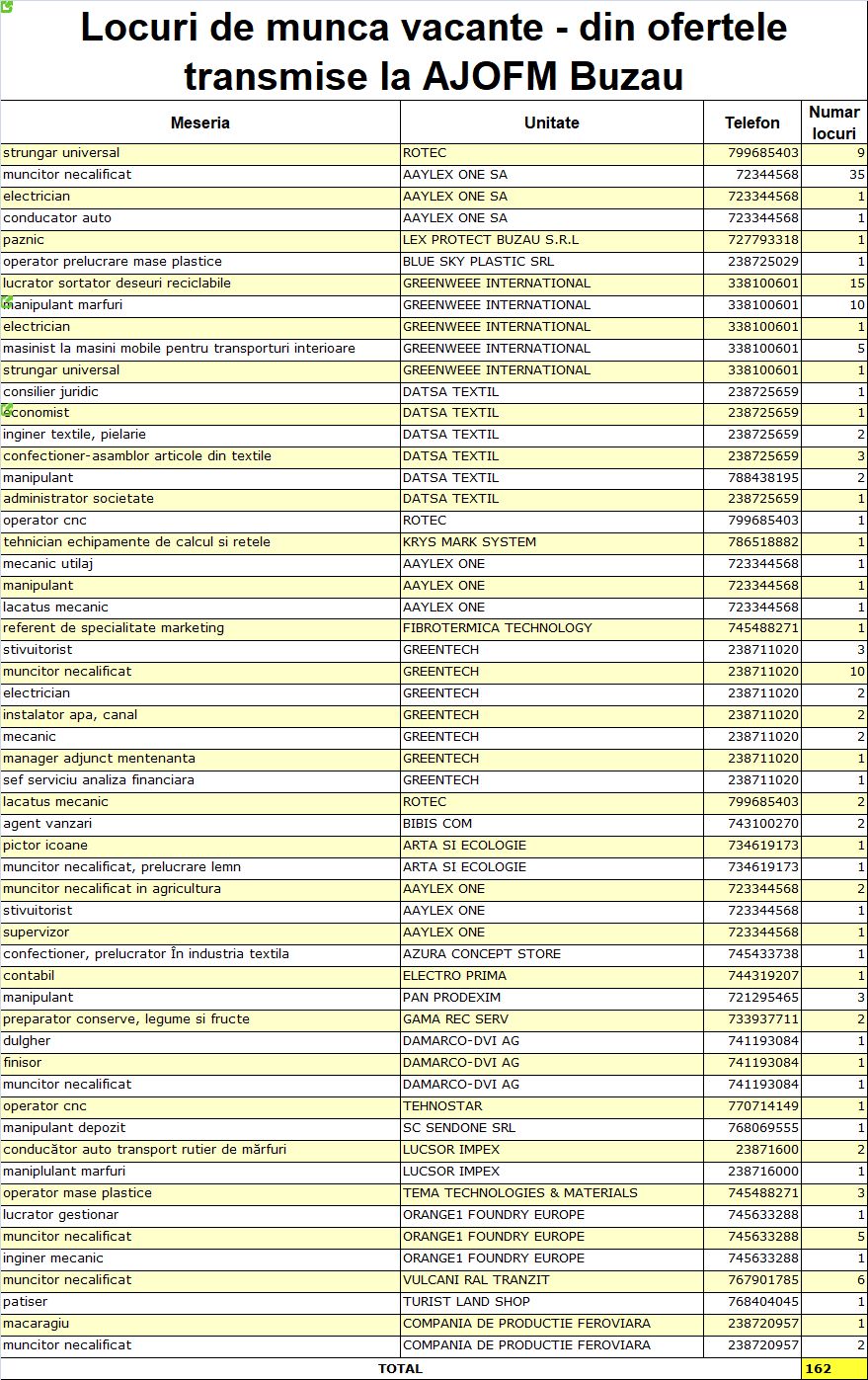 Locuri de munca vacante - din ofertele transmise la AJOFM Buzau

| Meseria | Unitate | Telefon | Numar locuri |
|---|---|---|---|
| strungar universal | ROTEC | 799685403 | 9 |
| muncitor necalificat | AAYLEX ONE SA | 72344568 | 35 |
| electrician | AAYLEX ONE SA | 723344568 | 1 |
| conducator auto | AAYLEX ONE SA | 723344568 | 1 |
| paznic | LEX PROTECT BUZAU S.R.L | 727793318 | 1 |
| operator prelucrare mase plastice | BLUE SKY PLASTIC SRL | 238725029 | 1 |
| lucrator sortator deseuri reciclabile | GREENWEEE INTERNATIONAL | 338100601 | 15 |
| manipulant marfuri | GREENWEEE INTERNATIONAL | 338100601 | 10 |
| electrician | GREENWEEE INTERNATIONAL | 338100601 | 1 |
| masinist la masini mobile pentru transporturi interioare | GREENWEEE INTERNATIONAL | 338100601 | 5 |
| strungar universal | GREENWEEE INTERNATIONAL | 338100601 | 1 |
| consilier juridic | DATSA TEXTIL | 238725659 | 1 |
| economist | DATSA TEXTIL | 238725659 | 1 |
| inginer textile, pielarie | DATSA TEXTIL | 238725659 | 2 |
| confectioner-asamblor articole din textile | DATSA TEXTIL | 238725659 | 3 |
| manipulant | DATSA TEXTIL | 788438195 | 2 |
| administrator societate | DATSA TEXTIL | 238725659 | 1 |
| operator cnc | ROTEC | 799685403 | 1 |
| tehnician echipamente de calcul si retele | KRYS MARK SYSTEM | 786518882 | 1 |
| mecanic utilaj | AAYLEX ONE | 723344568 | 1 |
| manipulant | AAYLEX ONE | 723344568 | 1 |
| lacatus mecanic | AAYLEX ONE | 723344568 | 1 |
| referent de specialitate marketing | FIBROTERMICA TECHNOLOGY | 745488271 | 1 |
| stivuitorist | GREENTECH | 238711020 | 3 |
| muncitor necalificat | GREENTECH | 238711020 | 10 |
| electrician | GREENTECH | 238711020 | 2 |
| instalator apa, canal | GREENTECH | 238711020 | 2 |
| mecanic | GREENTECH | 238711020 | 2 |
| manager adjunct mentenanta | GREENTECH | 238711020 | 1 |
| sef serviciu analiza financiara | GREENTECH | 238711020 | 1 |
| lacatus mecanic | ROTEC | 799685403 | 2 |
| agent vanzari | BIBIS COM | 743100270 | 2 |
| pictor icoane | ARTA SI ECOLOGIE | 734619173 | 1 |
| muncitor necalificat, prelucrare lemn | ARTA SI ECOLOGIE | 734619173 | 1 |
| muncitor necalificat in agricultura | AAYLEX ONE | 723344568 | 2 |
| stivuitorist | AAYLEX ONE | 723344568 | 1 |
| supervizor | AAYLEX ONE | 723344568 | 1 |
| confectioner, prelucrator În industria textila | AZURA CONCEPT STORE | 745433738 | 1 |
| contabil | ELECTRO PRIMA | 744319207 | 1 |
| manipulant | PAN PRODEXIM | 721295465 | 3 |
| preparator conserve, legume si fructe | GAMA REC SERV | 733937711 | 2 |
| dulgher | DAMARCO-DVI AG | 741193084 | 1 |
| finisor | DAMARCO-DVI AG | 741193084 | 1 |
| muncitor necalificat | DAMARCO-DVI AG | 741193084 | 1 |
| operator cnc | TEHNOSTAR | 770714149 | 1 |
| manipulant depozit | SC SENDONE SRL | 768069555 | 1 |
| conducător auto transport rutier de mărfuri | LUCSOR IMPEX | 23871600 | 2 |
| maniplulant marfuri | LUCSOR IMPEX | 238716000 | 1 |
| operator mase plastice | TEMA TECHNOLOGIES & MATERIALS | 745488271 | 3 |
| lucrator gestionar | ORANGE1 FOUNDRY EUROPE | 745633288 | 1 |
| muncitor necalificat | ORANGE1 FOUNDRY EUROPE | 745633288 | 5 |
| inginer mecanic | ORANGE1 FOUNDRY EUROPE | 745633288 | 1 |
| muncitor necalificat | VULCANI RAL TRANZIT | 767901785 | 6 |
| patiser | TURIST LAND SHOP | 768404045 | 1 |
| macaragiu | COMPANIA DE PRODUCTIE FEROVIARA | 238720957 | 1 |
| muncitor necalificat | COMPANIA DE PRODUCTIE FEROVIARA | 238720957 | 2 |
| TOTAL | | | 162 |